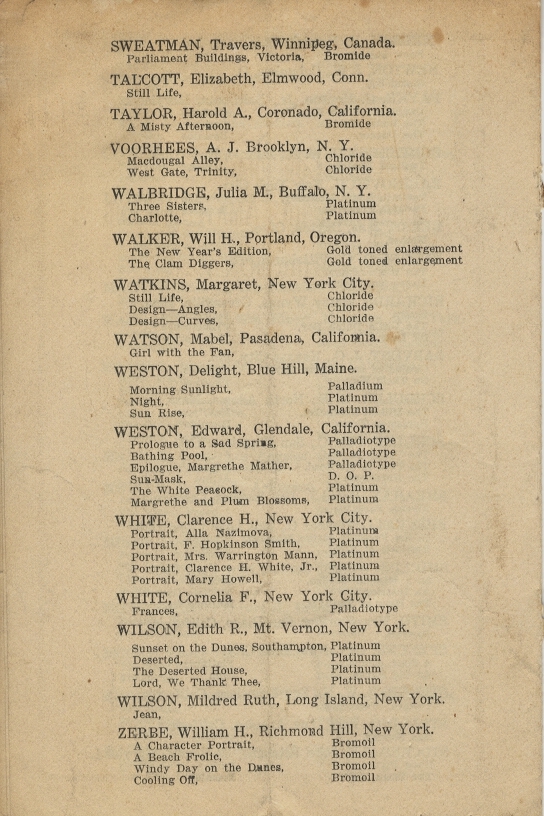 SWEATMAN, Travers, Winnipeg, Canada.
Parliament Buildings, Victoria, Bromide

TALCOTT, Elizabeth, Elmwood, Conn.
Still Life,

TAYLOR, Harold A., Coronado, California.
A Misty Afternoon, Bromide

VOORHEES, A. J. Brooklyn, N. Y.
Macdougal Alley, Chloride
West Gate, Trinity, Chloride

WALBRIDGE, Julia M., Buffalo, N. Y.
Three Sisters, Platinum
Charlotte, Platinum

WALKER, Will H., Portland, Oregon.
The New Year's Edition, Gold toned enlargement
The Clam Diggers, Gold toned enlargement

WATKINS, Margaret, New York City.
Still Life, Chloride
Design—Angles, Chloride
Design—Curves, Chloride

WATSON, Mabel, Pasadena, California.
Girl with the Fan,

WESTON, Delight, Blue Hill, Maine.
Morning Sunlight, Palladium
Night, Platinum
Sun Rise, Platinum

WESTON, Edward, Glendale, California.
Prologue to a Sad Spring, Palladiotype
Bathing Pool, Palladiotype
Epilogue, Margrethe Mather, Palladiotype
Sun-Mask, D. O. P.
The White Peacock, Platinum
Margrethe and Plum Blossoms, Platinum

WHITE, Clarence H., New York City.
Portrait, Alla Nazimova, Platinum
Portrait, F. Hopkinson Smith, Platinum
Portrait, Mrs. Warrington Mann, Platinum
Portrait, Clarence H. White, Jr., Platinum
Portrait, Mary Howell, Platinum

WHITE, Cornelia F., New York City.
Frances, Palladiotype

WILSON, Edith R., Mt. Vernon, New York.
Sunset on the Dunes, Southampton, Platinum
Deserted, Platinum
The Deserted House, Platinum
Lord, We Thank Thee, Platinum

WILSON, Mildred Ruth, Long Island, New York.
Jean,

ZERBE, William H., Richmond Hill, New York.
A Character Portrait, Bromoil
A Beach Frolic, Bromoil
Windy Day on the Dunes, Bromoil
Cooling Off, Bromoil